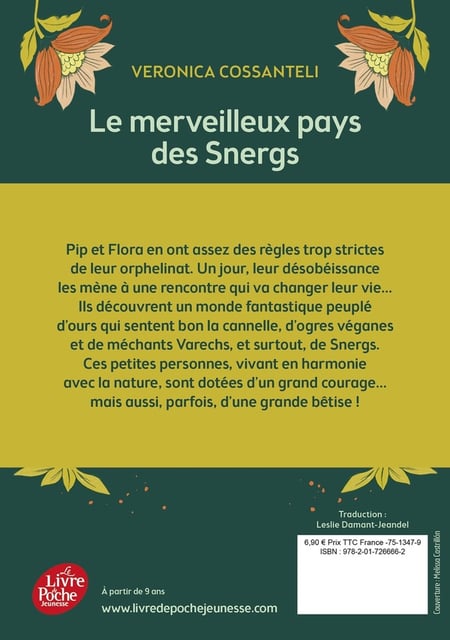 VERONICA COSSANTELI

Le merveilleux pays des Snergs

Pip et Flora en ont assez des règles trop strictes de leur orphelinat. Un jour, leur désobéissance les mène à une rencontre qui va changer leur vie… Ils découvrent un monde fantastique peuplé d'ours qui sentent bon la cannelle, d'ogres véganes et de méchants Varechs, et surtout, de Snergs. Ces petites personnes, vivant en harmonie avec la nature, sont dotées d'un grand courage… mais aussi, parfois, d'une grande bêtise !

Traduction :
Leslie Damant-Jeandel

6,90 € Prix TTC France -75-1347-9
ISBN : 978-2-01-726666-2

Couverture : Melissa Castrillón

Le Livre de Poche Jeunesse

À partir de 9 ans

www.livredepochejeunesse.com